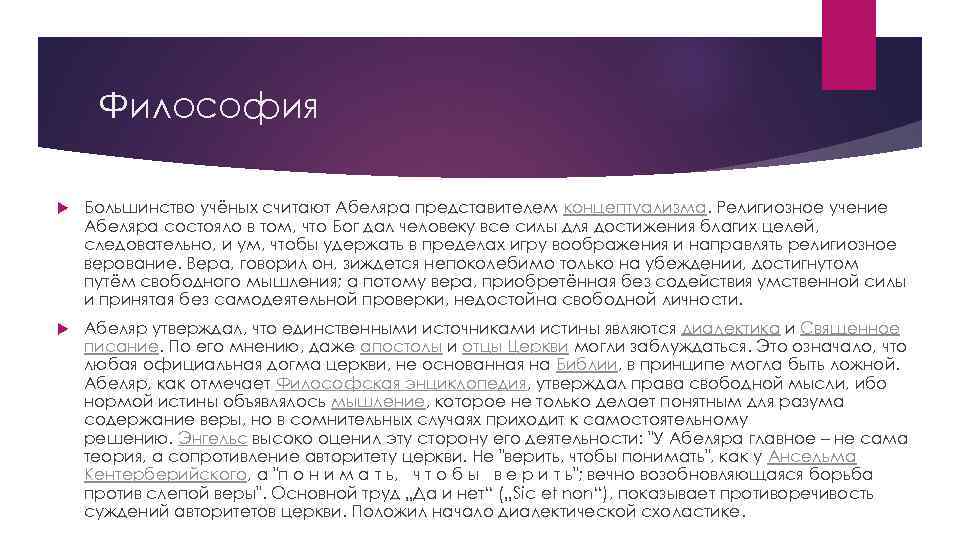 Философия

Большинство учёных считают Абеляра представителем концептуализма. Религиозное учение Абеляра состояло в том, что Бог дал человеку все силы для достижения благих целей, следовательно, и ум, чтобы удержать в пределах игру воображения и направлять религиозное верование. Вера, говорил он, зиждется непоколебимо только на убеждении, достигнутом путём свободного мышления; а потому вера, приобретённая без содействия умственной силы и принятая без самодеятельной проверки, недостойна свободной личности.

Абеляр утверждал, что единственными источниками истины являются диалектика и Священное писание. По его мнению, даже апостолы и отцы Церкви могли заблуждаться. Это означало, что любая официальная догма церкви, не основанная на Библии, в принципе могла быть ложной. Абеляр, как отмечает Философская энциклопедия, утверждал права свободной мысли, ибо нормой истины объявлялось мышление, которое не только делает понятным для разума содержание веры, но в сомнительных случаях приходит к самостоятельному решению. Энгельс высоко оценил эту сторону его деятельности: "У Абеляра главное – не сама теория, а сопротивление авторитету церкви. Не "верить, чтобы понимать", как у Ансельма Кентерберийского, а "п о н и м а т ь, ч т о б ы в е р и т ь"; вечно возобновляющаяся борьба против слепой веры". Основной труд „Да и нет“ („Sic et non“), показывает противоречивость суждений авторитетов церкви. Положил начало диалектической схоластике.